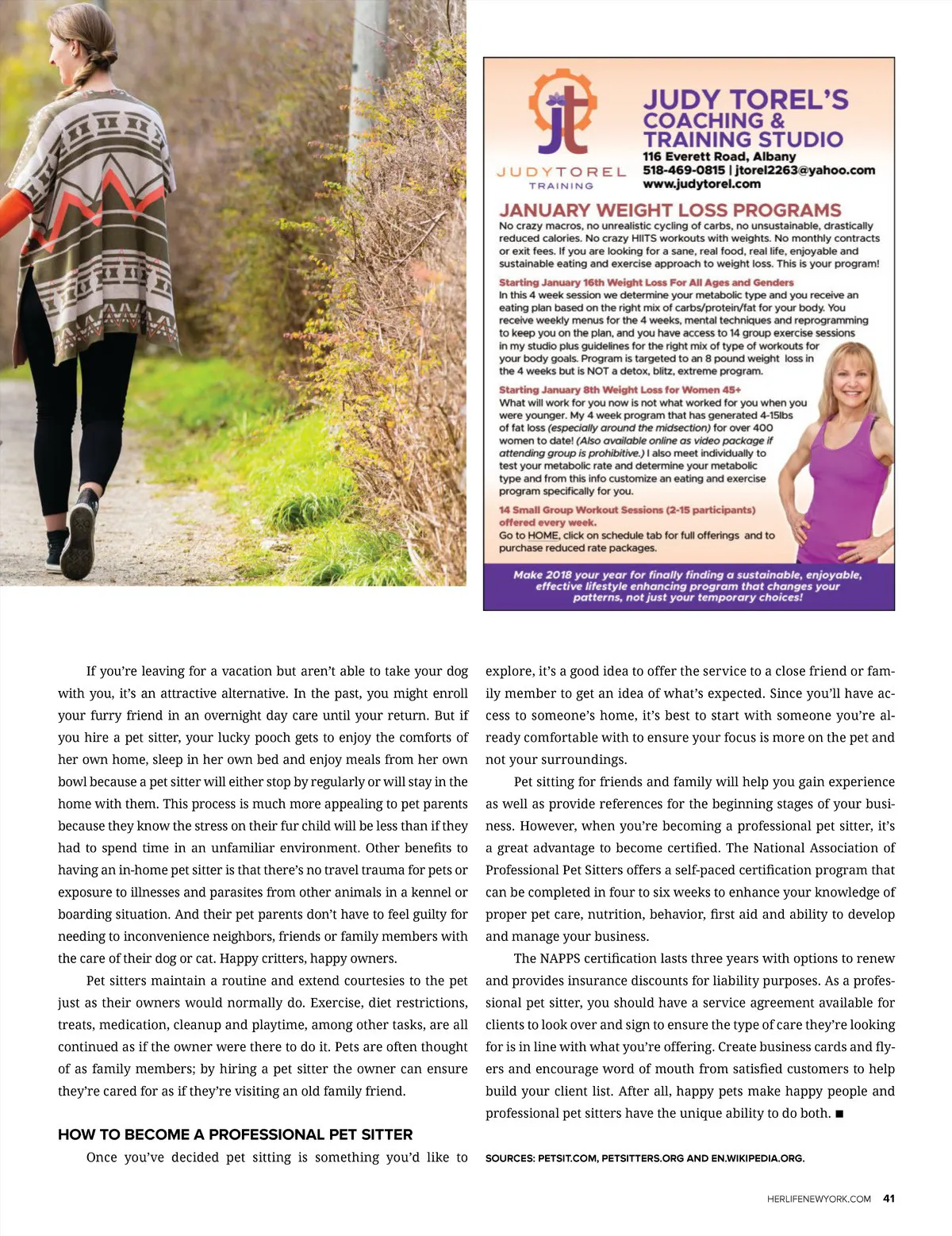 jt
JUDYTOREL
TRAINING

JUDY TOREL'S COACHING & TRAINING STUDIO
116 Everett Road, Albany
518-469-0815 | jtorel2263@yahoo.com
www.judytorel.com

JANUARY WEIGHT LOSS PROGRAMS
No crazy macros, no unrealistic cycling of carbs, no unsustainable, drastically reduced calories. No crazy HIITS workouts with weights. No monthly contracts or exit fees. If you are looking for a sane, real food, real life, enjoyable and sustainable eating and exercise approach to weight loss. This is your program!

Starting January 16th Weight Loss For All Ages and Genders
In this 4 week session we determine your metabolic type and you receive an eating plan based on the right mix of carbs/protein/fat for your body. You receive weekly menus for the 4 weeks, mental techniques and reprogramming to keep you on the plan, and you have access to 14 group exercise sessions in my studio plus guidelines for the right mix of type of workouts for your body goals. Program is targeted to an 8 pound weight loss in the 4 weeks but is NOT a detox, blitz, extreme program.

Starting January 8th Weight Loss for Women 45+
What will work for you now is not what worked for you when you were younger. My 4 week program that has generated 4-15lbs of fat loss (especially around the midsection) for over 400 women to date! (Also available online as video package if attending group is prohibitive.) I also meet individually to test your metabolic rate and determine your metabolic type and from this info customize an eating and exercise program specifically for you.

14 Small Group Workout Sessions (2-15 participants) offered every week.
Go to HOME, click on schedule tab for full offerings and to purchase reduced rate packages.

Make 2018 your year for finally finding a sustainable, enjoyable, effective lifestyle enhancing program that changes your patterns, not just your temporary choices!

If you're leaving for a vacation but aren't able to take your dog with you, it's an attractive alternative. In the past, you might enroll your furry friend in an overnight day care until your return. But if you hire a pet sitter, your lucky pooch gets to enjoy the comforts of her own home, sleep in her own bed and enjoy meals from her own bowl because a pet sitter will either stop by regularly or will stay in the home with them. This process is much more appealing to pet parents because they know the stress on their fur child will be less than if they had to spend time in an unfamiliar environment. Other benefits to having an in-home pet sitter is that there's no travel trauma for pets or exposure to illnesses and parasites from other animals in a kennel or boarding situation. And their pet parents don't have to feel guilty for needing to inconvenience neighbors, friends or family members with the care of their dog or cat. Happy critters, happy owners.

Pet sitters maintain a routine and extend courtesies to the pet just as their owners would normally do. Exercise, diet restrictions, treats, medication, cleanup and playtime, among other tasks, are all continued as if the owner were there to do it. Pets are often thought of as family members; by hiring a pet sitter the owner can ensure they're cared for as if they're visiting an old family friend.

HOW TO BECOME A PROFESSIONAL PET SITTER
Once you've decided pet sitting is something you'd like to explore, it's a good idea to offer the service to a close friend or family member to get an idea of what's expected. Since you'll have access to someone's home, it's best to start with someone you're already comfortable with to ensure your focus is more on the pet and not your surroundings.

Pet sitting for friends and family will help you gain experience as well as provide references for the beginning stages of your business. However, when you're becoming a professional pet sitter, it's a great advantage to become certified. The National Association of Professional Pet Sitters offers a self-paced certification program that can be completed in four to six weeks to enhance your knowledge of proper pet care, nutrition, behavior, first aid and ability to develop and manage your business.

The NAPPS certification lasts three years with options to renew and provides insurance discounts for liability purposes. As a professional pet sitter, you should have a service agreement available for clients to look over and sign to ensure the type of care they're looking for is in line with what you're offering. Create business cards and flyers and encourage word of mouth from satisfied customers to help build your client list. After all, happy pets make happy people and professional pet sitters have the unique ability to do both. ■

SOURCES: PETSIT.COM, PETSITTERS.ORG AND EN.WIKIPEDIA.ORG.

HERLIFENEWYORK.COM 41